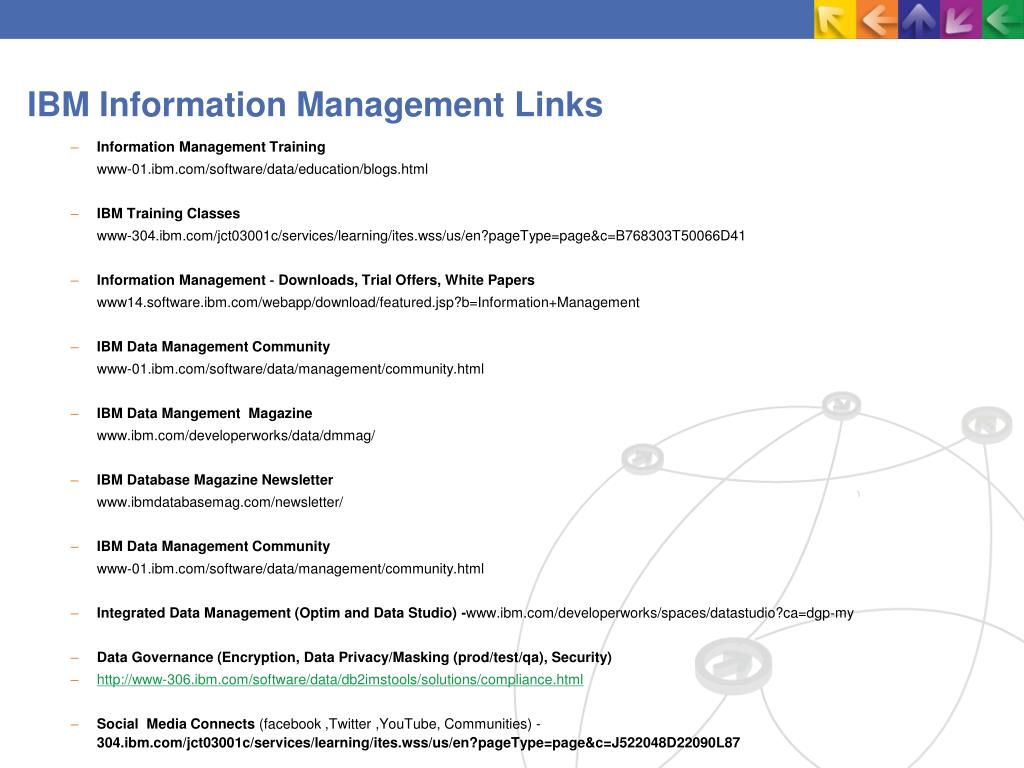 IBM Information Management Links

– Information Management Training
www-01.ibm.com/software/data/education/blogs.html

– IBM Training Classes
www-304.ibm.com/jct03001c/services/learning/ites.wss/us/en?pageType=page&c=B768303T50066D41

– Information Management - Downloads, Trial Offers, White Papers
www14.software.ibm.com/webapp/download/featured.jsp?b=Information+Management

– IBM Data Management Community
www-01.ibm.com/software/data/management/community.html

– IBM Data Mangement Magazine
www.ibm.com/developerworks/data/dmmag/

– IBM Database Magazine Newsletter
www.ibmdatabasemag.com/newsletter/

– IBM Data Management Community
www-01.ibm.com/software/data/management/community.html

– Integrated Data Management (Optim and Data Studio) -www.ibm.com/developerworks/spaces/datastudio?ca=dgp-my

– Data Governance (Encryption, Data Privacy/Masking (prod/test/qa), Security)
– http://www-306.ibm.com/software/data/db2imstools/solutions/compliance.html

– Social Media Connects (facebook ,Twitter ,YouTube, Communities) - 304.ibm.com/jct03001c/services/learning/ites.wss/us/en?pageType=page&c=J522048D22090L87